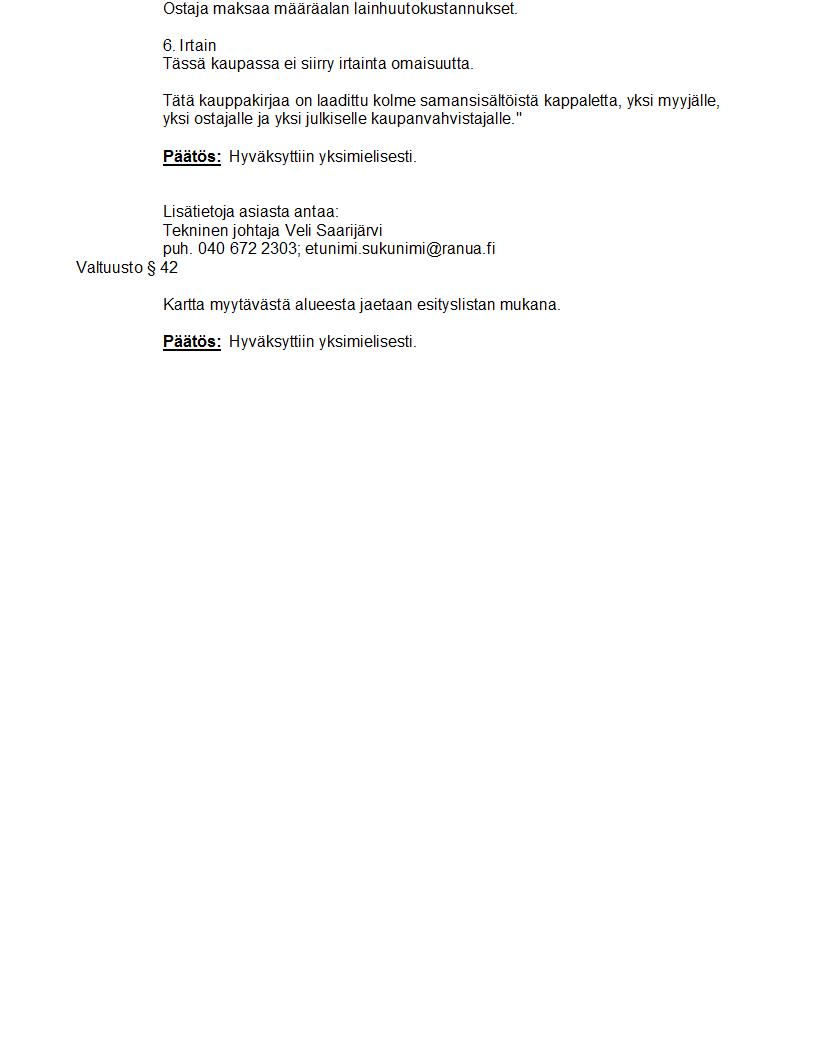 Ostaja maksaa määräalan lainhuutokustannukset.

6. Irtain
Tässä kaupassa ei siirry irtainta omaisuutta.

Tätä kauppakirjaa on laadittu kolme samansisältöistä kappaletta, yksi myyjälle, yksi ostajalle ja yksi julkiselle kaupanvahvistajalle."

Päätös: Hyväksyttiin yksimielisesti.

Lisätietoja asiasta antaa:
Tekninen johtaja Veli Saarijärvi
puh. 040 672 2303; etunimi.sukunimi@ranua.fi

Valtuusto § 42

Kartta myytävästä alueesta jaetaan esityslistan mukana.

Päätös: Hyväksyttiin yksimielisesti.